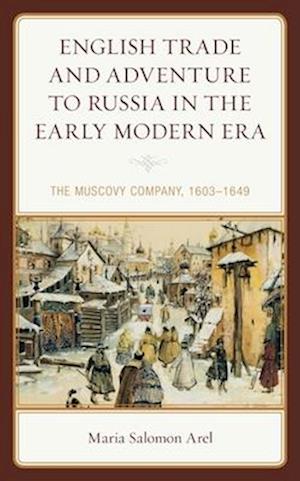 ENGLISH TRADE AND ADVENTURE TO RUSSIA IN THE EARLY MODERN ERA

THE MUSCOVY COMPANY, 1603–1649

Maria Salomon Arel